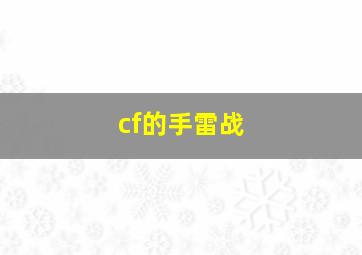 cf的手雷战